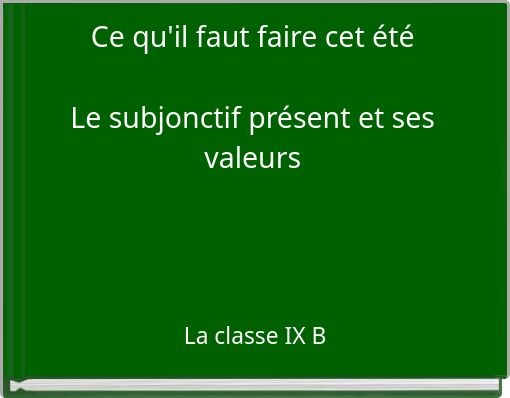 Ce qu'il faut faire cet été

Le subjonctif présent et ses valeurs

La classe IX B